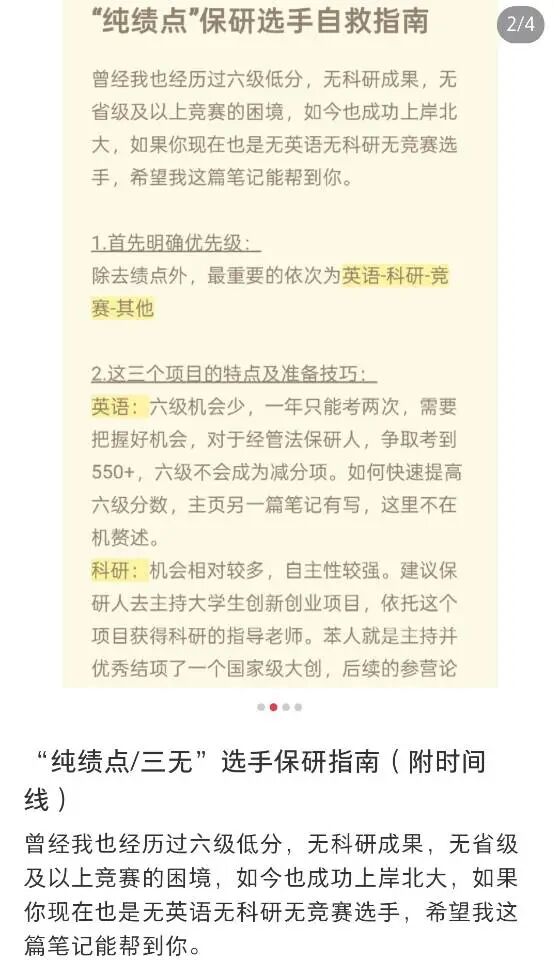 “纯绩点”保研选手自救指南

2/4

曾经我也经历过六级低分，无科研成果，无省级及以上竞赛的困境，如今也成功上岸北大，如果你现在也是无英语无科研无竞赛选手，希望我这篇笔记能帮到你。

1.首先明确优先级：
除去绩点外，最重要的依次为英语-科研-竞赛-其他

2.这三个项目的特点及准备技巧：
英语：六级机会少，一年只能考两次，需要把握好机会，对于经管法保研人，争取考到550+，六级不会成为减分项。如何快速提高六级分数，主页另一篇笔记有写，这里不在机赘述。
科研：机会相对较多，自主性较强。建议保研人去主持大学生创新创业项目，依托这个项目获得科研的指导老师。苯人就是主持并优秀结项了一个国家级大创，后续的参营论

“纯绩点/三无”选手保研指南（附时间线）

曾经我也经历过六级低分，无科研成果，无省级及以上竞赛的困境，如今也成功上岸北大，如果你现在也是无英语无科研无竞赛选手，希望我这篇笔记能帮到你。